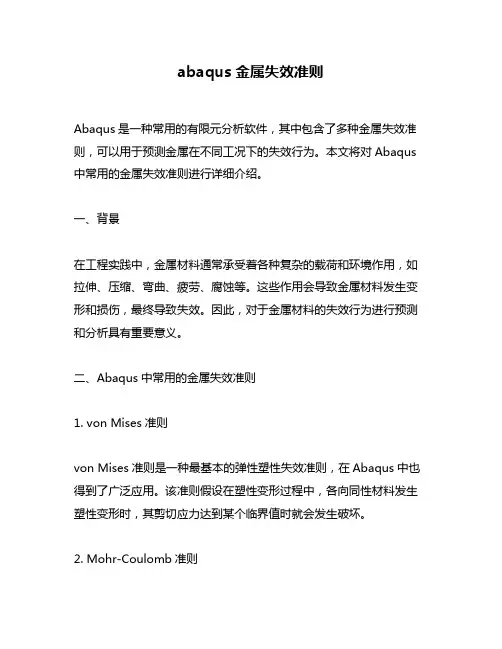 abaqus 金属失效准则

Abaqus 是一种常用的有限元分析软件，其中包含了多种金属失效准则，可以用于预测金属在不同工况下的失效行为。本文将对 Abaqus 中常用的金属失效准则进行详细介绍。

一、背景

在工程实践中，金属材料通常承受着各种复杂的载荷和环境作用，如拉伸、压缩、弯曲、疲劳、腐蚀等。这些作用会导致金属材料发生变形和损伤，最终导致失效。因此，对于金属材料的失效行为进行预测和分析具有重要意义。

二、Abaqus 中常用的金属失效准则

1. von Mises 准则

von Mises 准则是一种最基本的弹性塑性失效准则，在 Abaqus 中也得到了广泛应用。该准则假设在塑性变形过程中，各向同性材料发生塑性变形时，其剪切应力达到某个临界值时就会发生破坏。

2. Mohr-Coulomb 准则